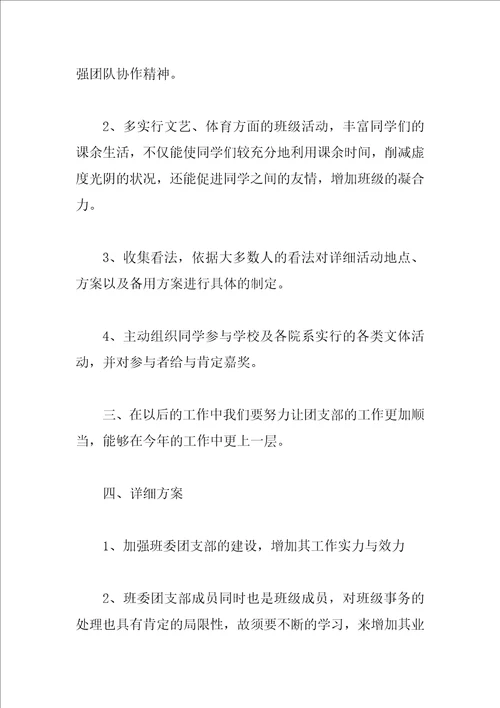 强团队协作精神。

2、多实行文艺、体育方面的班级活动，丰富同学们的课余生活，不仅能使同学们较充分地利用课余时间，削减虚度光阴的状况，还能促进同学之间的友情，增加班级的凝合力。

3、收集看法，依据大多数人的看法对详细活动地点、方案以及备用方案进行具体的制定。

4、主动组织同学参与学校及各院系实行的各类文体活动，并对参与者给与肯定嘉奖。

三、在以后的工作中我们要努力让团支部的工作更加顺当，能够在今年的工作中更上一层。

四、详细方案

1、加强班委团支部的建设，增加其工作实力与效力

2、班委团支部成员同时也是班级成员，对班级事务的处理也具有肯定的局限性，故须要不断的学习，来增加其业